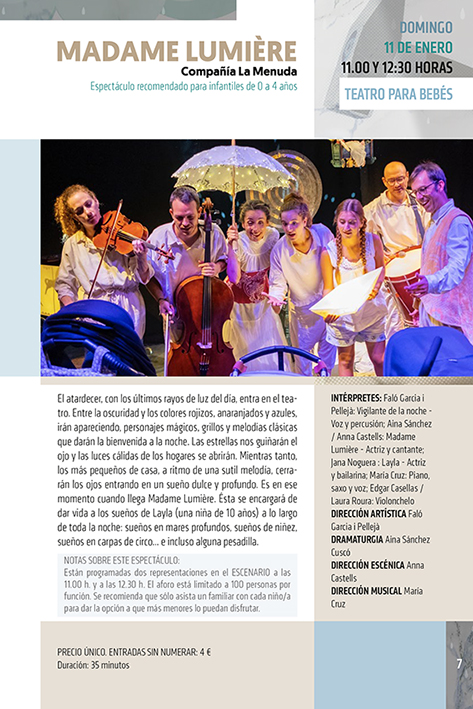 MADAME LUMIÈRE
Compañía La Menuda
Espectáculo recomendado para infantiles de 0 a 4 años

DOMINGO
11 DE ENERO
11.00 Y 12:30 HORAS
TEATRO PARA BEBÉS

El atardecer, con los últimos rayos de luz del día, entra en el teatro. Entre la oscuridad y los colores rojizos, anaranjados y azules, irán apareciendo, personajes mágicos, grillos y melodías clásicas que darán la bienvenida a la noche. Las estrellas nos guiñarán el ojo y las luces cálidas de los hogares se abrirán. Mientras tanto, los más pequeños de casa, a ritmo de una sutil melodía, cerrarán los ojos entrando en un sueño dulce y profundo. Es en ese momento cuando llega Madame Lumière. Ésta se encargará de dar vida a los sueños de Layla (una niña de 10 años) a lo largo de toda la noche: sueños en mares profundos, sueños de niñez, sueños en carpas de circo… e incluso alguna pesadilla.

NOTAS SOBRE ESTE ESPECTÁCULO:
Están programadas dos representaciones en el ESCENARIO a las 11.00 h. y a las 12.30 h. El aforo está limitado a 100 personas por función. Se recomienda que sólo asista un familiar con cada niño/a para dar la opción a que más menores lo puedan disfrutar.

INTÉRPRETES: Faló Garcia i Pellejà: Vigilante de la noche - Voz y percusión; Aina Sánchez / Anna Castells: Madame Lumière - Actriz y cantante; Jana Noguera : Layla - Actriz y bailarina; María Cruz: Piano, saxo y voz; Edgar Casellas / Laura Roura: Violonchelo
DIRECCIÓN ARTÍSTICA Faló Garcia i Pellejà
DRAMATURGIA Aina Sánchez Cuscó
DIRECCIÓN ESCÉNICA Anna Castells
DIRECCIÓN MUSICAL María Cruz

PRECIO ÚNICO. ENTRADAS SIN NUMERAR: 4 €
Duración: 35 minutos

7